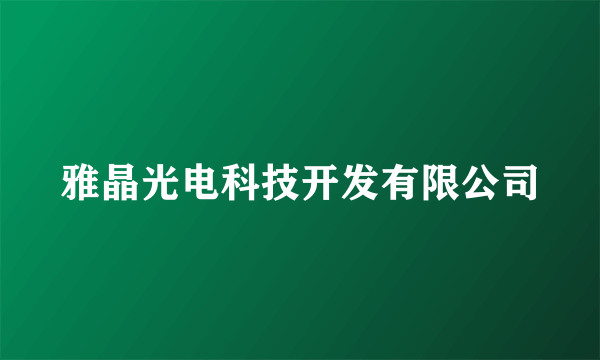 雅晶光电科技开发有限公司